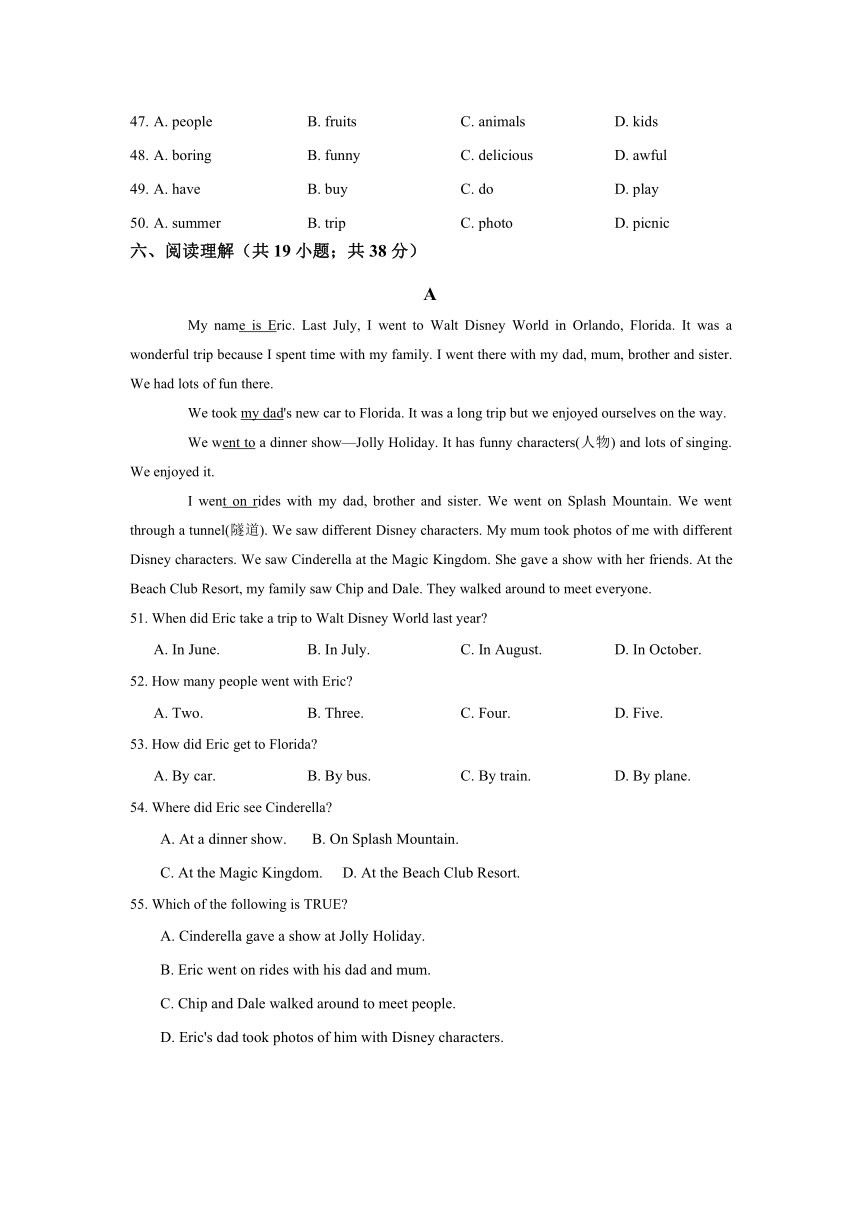 47. A. people B. fruits C. animals D. kids

48. A. boring B. funny C. delicious D. awful

49. A. have B. buy C. do D. play

50. A. summer B. trip C. photo D. picnic

六、阅读理解（共 19 小题；共 38 分）

A

My name is Eric. Last July, I went to Walt Disney World in Orlando, Florida. It was a wonderful trip because I spent time with my family. I went there with my dad, mum, brother and sister. We had lots of fun there.

We took my dad's new car to Florida. It was a long trip but we enjoyed ourselves on the way.

We went to a dinner show—Jolly Holiday. It has funny characters(人物) and lots of singing. We enjoyed it.

I went on rides with my dad, brother and sister. We went on Splash Mountain. We went through a tunnel(隧道). We saw different Disney characters. My mum took photos of me with different Disney characters. We saw Cinderella at the Magic Kingdom. She gave a show with her friends. At the Beach Club Resort, my family saw Chip and Dale. They walked around to meet everyone.

51. When did Eric take a trip to Walt Disney World last year?

A. In June. B. In July. C. In August. D. In October.

52. How many people went with Eric?

A. Two. B. Three. C. Four. D. Five.

53. How did Eric get to Florida?

A. By car. B. By bus. C. By train. D. By plane.

54. Where did Eric see Cinderella?

A. At a dinner show. B. On Splash Mountain.

C. At the Magic Kingdom. D. At the Beach Club Resort.

55. Which of the following is TRUE?

A. Cinderella gave a show at Jolly Holiday.

B. Eric went on rides with his dad and mum.

C. Chip and Dale walked around to meet people.

D. Eric's dad took photos of him with Disney characters.